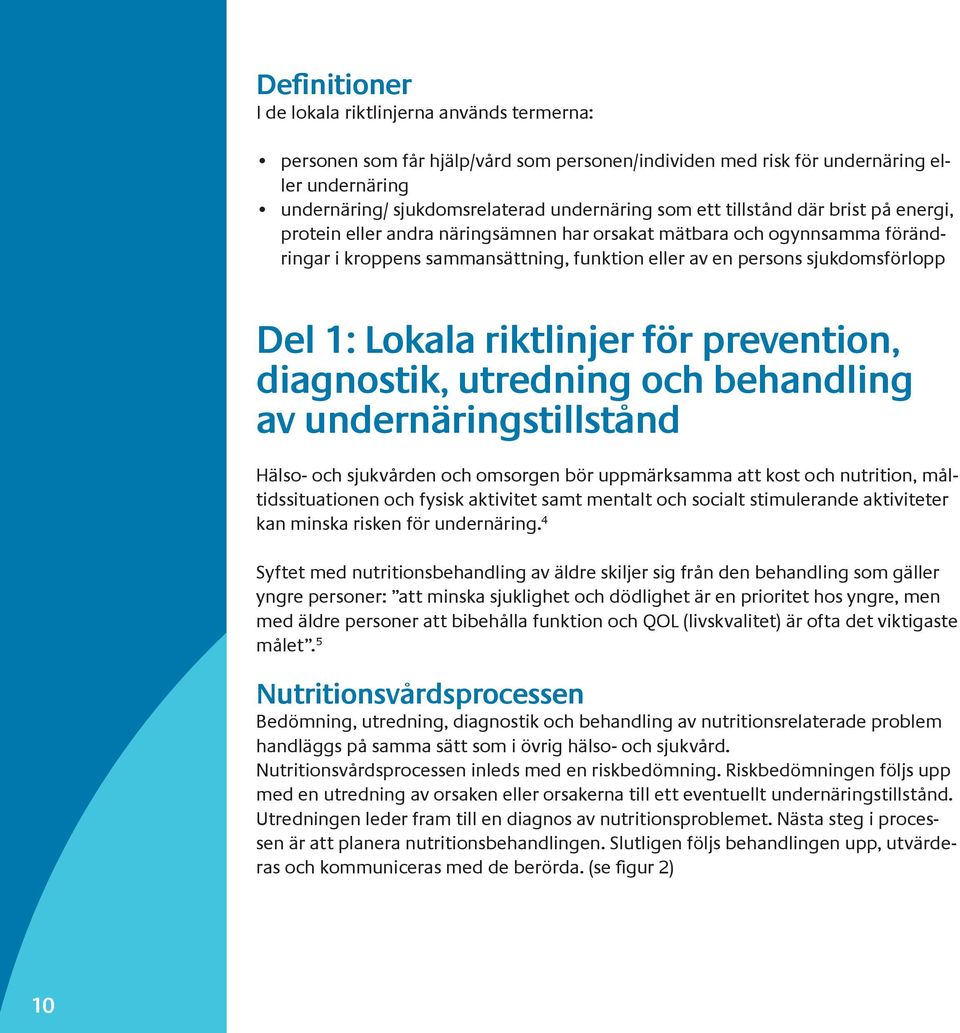 Definitioner
I de lokala riktlinjerna används termerna:

• personen som får hjälp/vård som personen/individen med risk för undernäring eller undernäring
• undernäring/ sjukdomsrelaterad undernäring som ett tillstånd där brist på energi, protein eller andra näringsämnen har orsakat mätbara och ogynnsamma förändringar i kroppens sammansättning, funktion eller av en persons sjukdomsförlopp

Del 1: Lokala riktlinjer för prevention, diagnostik, utredning och behandling av undernäringstillstånd

Hälso- och sjukvården och omsorgen bör uppmärksamma att kost och nutrition, måltidssituationen och fysisk aktivitet samt mentalt och socialt stimulerande aktiviteter kan minska risken för undernäring.$^4$

Syftet med nutritionsbehandling av äldre skiljer sig från den behandling som gäller yngre personer: ”att minska sjuklighet och dödlighet är en prioritet hos yngre, men med äldre personer att bibehålla funktion och QOL (livskvalitet) är ofta det viktigaste målet”.$^5$

Nutritionsvårdsprocessen
Bedömning, utredning, diagnostik och behandling av nutritionsrelaterade problem handläggs på samma sätt som i övrig hälso- och sjukvård.
Nutritionsvårdsprocessen inleds med en riskbedömning. Riskbedömningen följs upp med en utredning av orsaken eller orsakerna till ett eventuellt undernäringstillstånd. Utredningen leder fram till en diagnos av nutritionsproblemet. Nästa steg i processen är att planera nutritionsbehandlingen. Slutligen följs behandlingen upp, utvärderas och kommuniceras med de berörda. (se figur 2)

10